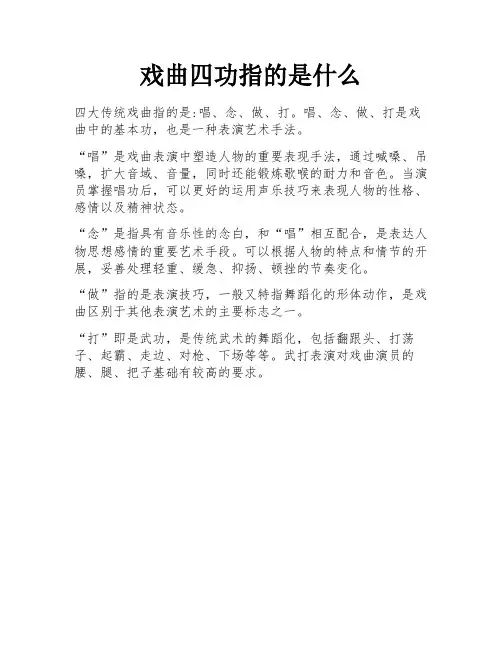 戏曲四功指的是什么

四大传统戏曲指的是:唱、念、做、打。唱、念、做、打是戏曲中的基本功，也是一种表演艺术手法。

“唱”是戏曲表演中塑造人物的重要表现手法，通过喊嗓、吊嗓，扩大音域、音量，同时还能锻炼歌喉的耐力和音色。当演员掌握唱功后，可以更好的运用声乐技巧来表现人物的性格、感情以及精神状态。

“念”是指具有音乐性的念白，和“唱”相互配合，是表达人物思想感情的重要艺术手段。可以根据人物的特点和情节的开展，妥善处理轻重、缓急、抑扬、顿挫的节奏变化。

“做”指的是表演技巧，一般又特指舞蹈化的形体动作，是戏曲区别于其他表演艺术的主要标志之一。

“打”即是武功，是传统武术的舞蹈化，包括翻跟头、打荡子、起霸、走边、对枪、下场等等。武打表演对戏曲演员的腰、腿、把子基础有较高的要求。